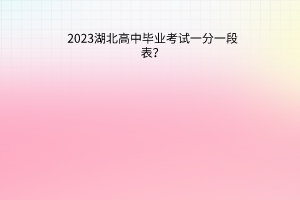 2023湖北高中毕业考试一分一段表?